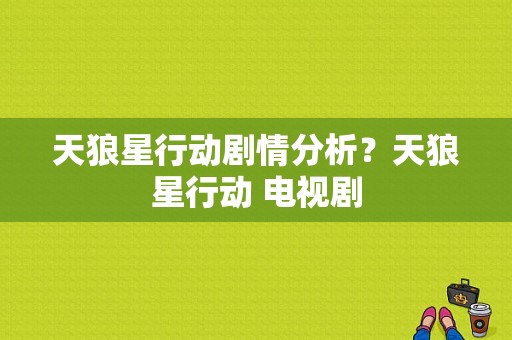 天狼星行动剧情分析？天狼星行动 电视剧